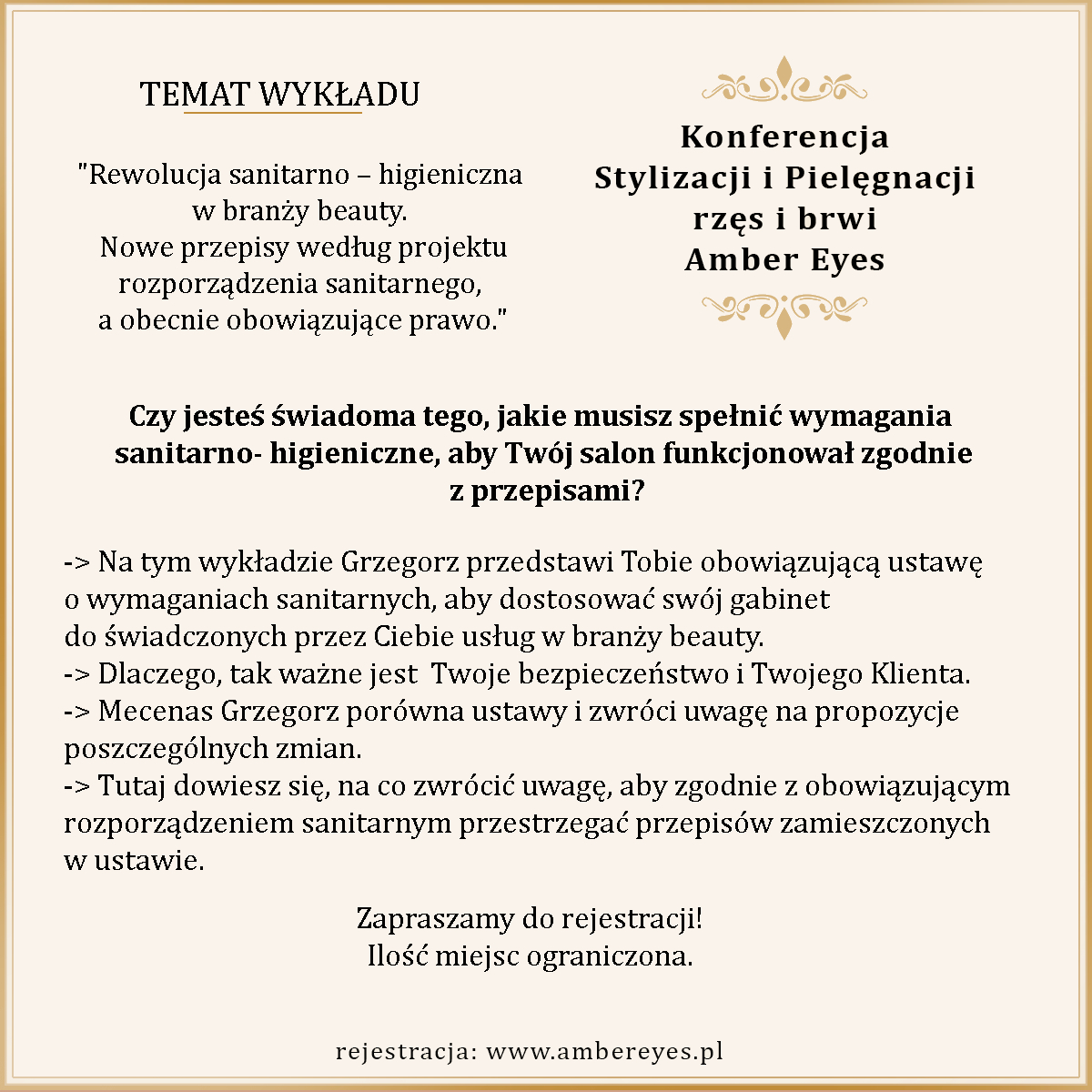 TEMAT WYKŁADU

"Rewolucja sanitarno – higieniczna w branży beauty. Nowe przepisy według projektu rozporządzenia sanitarnego, a obecnie obowiązujące prawo."

Konferencja Stylizacji i Pielęgnacji rzęs i brwi Amber Eyes

Czy jesteś świadoma tego, jakie musisz spełnić wymagania sanitarno- higieniczne, aby Twój salon funkcjonował zgodnie z przepisami?

-> Na tym wykładzie Grzegorz przedstawi Tobie obowiązującą ustawę o wymaganiach sanitarnych, aby dostosować swój gabinet do świadczonych przez Ciebie usług w branży beauty.
-> Dlaczego, tak ważne jest Twoje bezpieczeństwo i Twojego Klienta.
-> Mecenas Grzegorz porówna ustawy i zwróci uwagę na propozycje poszczególnych zmian.
-> Tutaj dowiesz się, na co zwrócić uwagę, aby zgodnie z obowiązującym rozporządzeniem sanitarnym przestrzegać przepisów zamieszczonych w ustawie.

Zapraszamy do rejestracji!
Ilość miejsc ograniczona.

rejestracja: www.ambereyes.pl